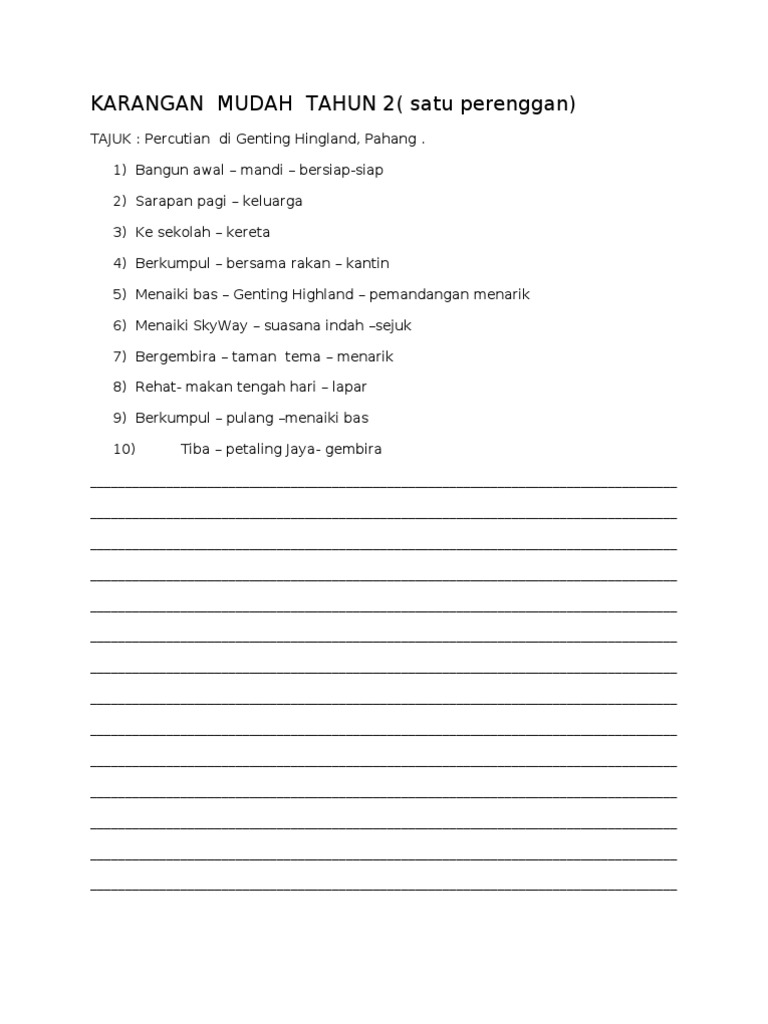 KARANGAN MUDAH TAHUN 2( satu perenggan)

TAJUK : Percutian di Genting Hingland, Pahang .

1) Bangun awal – mandi – bersiap-siap
2) Sarapan pagi – keluarga
3) Ke sekolah – kereta
4) Berkumpul – bersama rakan – kantin
5) Menaiki bas – Genting Highland – pemandangan menarik
6) Menaiki SkyWay – suasana indah –sejuk
7) Bergembira – taman tema – menarik
8) Rehat- makan tengah hari – lapar
9) Berkumpul – pulang –menaiki bas
10) Tiba – petaling Jaya- gembira